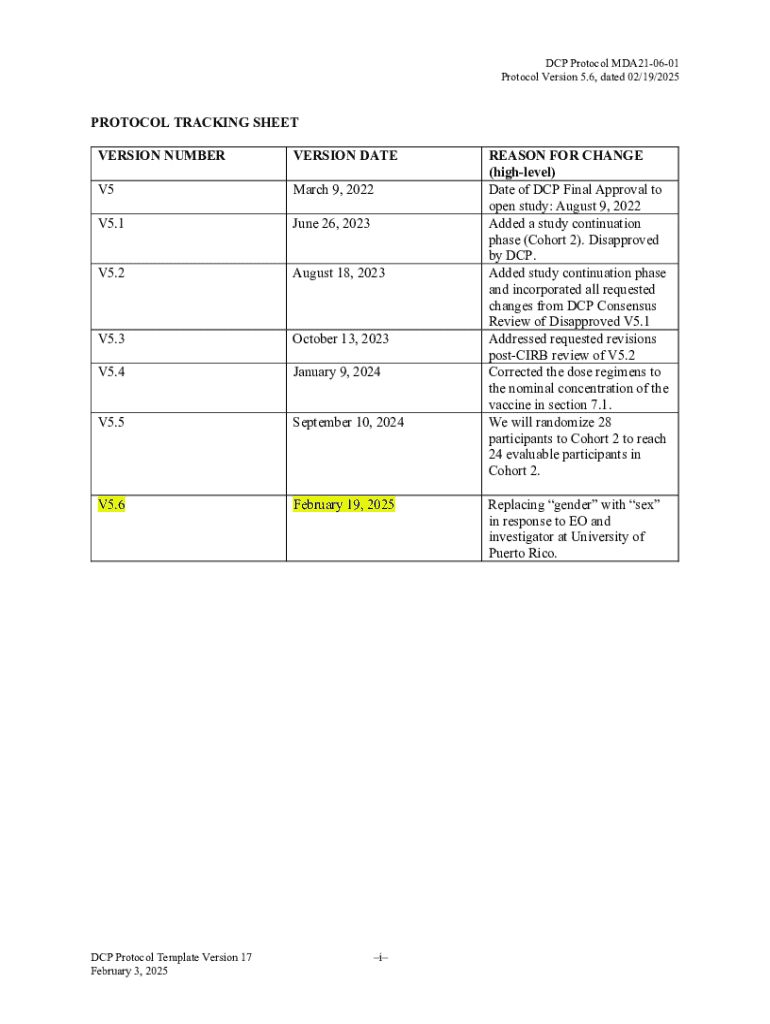 DCP Protocol MDA21-06-01
Protocol Version 5.6, dated 02/19/2025

PROTOCOL TRACKING SHEET

| VERSION NUMBER | VERSION DATE | REASON FOR CHANGE (high-level) |
|---|---|---|
| V5 | March 9, 2022 | Date of DCP Final Approval to open study: August 9, 2022 |
| V5.1 | June 26, 2023 | Added a study continuation phase (Cohort 2). Disapproved by DCP. |
| V5.2 | August 18, 2023 | Added study continuation phase and incorporated all requested changes from DCP Consensus Review of Disapproved V5.1 |
| V5.3 | October 13, 2023 | Addressed requested revisions post-CIRB review of V5.2 |
| V5.4 | January 9, 2024 | Corrected the dose regimens to the nominal concentration of the vaccine in section 7.1. |
| V5.5 | September 10, 2024 | We will randomize 28 participants to Cohort 2 to reach 24 evaluable participants in Cohort 2. |
| V5.6 | February 19, 2025 | Replacing “gender” with “sex” in response to EO and investigator at University of Puerto Rico. |

DCP Protocol Template Version 17
February 3, 2025

–i–